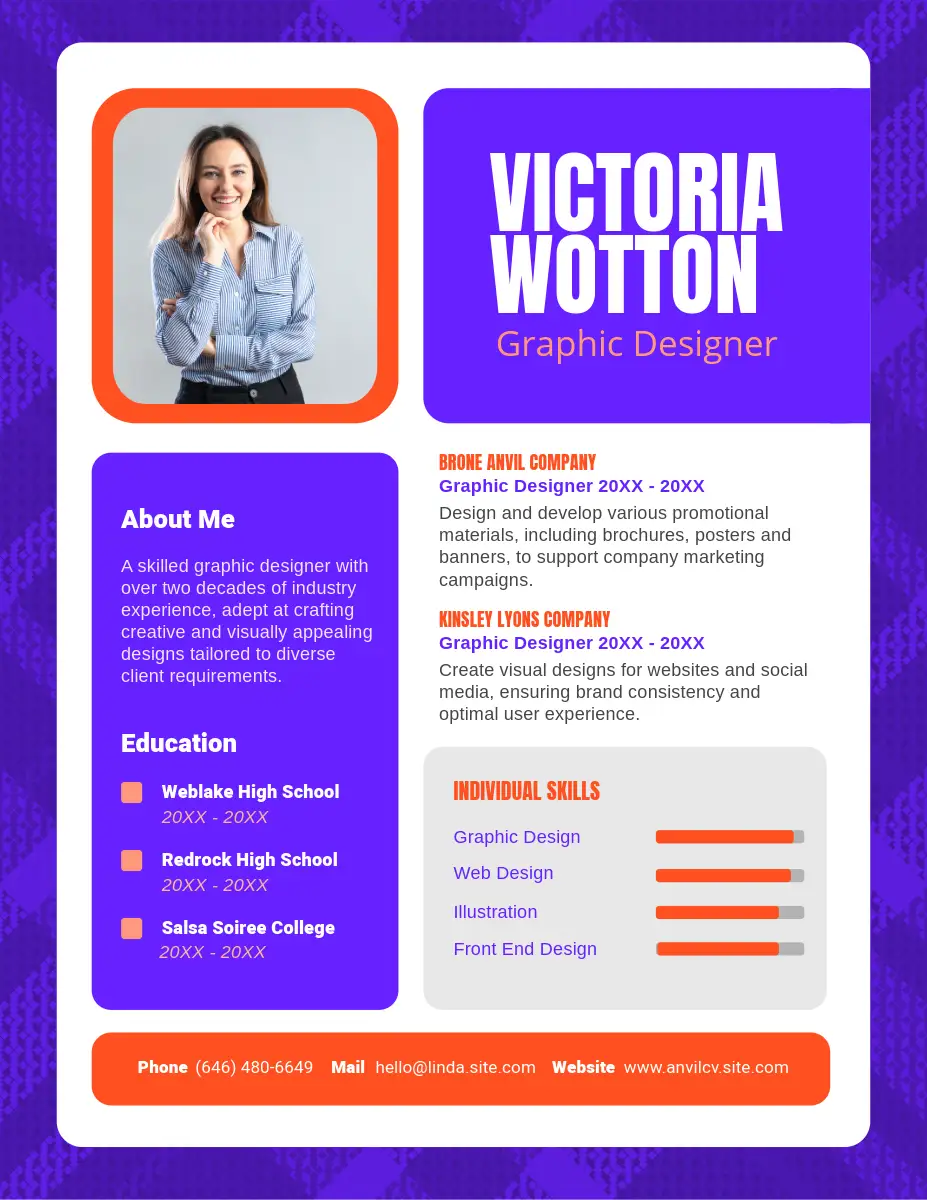 VICTORIA WOTTON
Graphic Designer

About Me

A skilled graphic designer with over two decades of industry experience, adept at crafting creative and visually appealing designs tailored to diverse client requirements.

Education

Weblake High School
20XX - 20XX

Redrock High School
20XX - 20XX

Salsa Soiree College
20XX - 20XX

BRONE ANVIL COMPANY
Graphic Designer 20XX - 20XX
Design and develop various promotional materials, including brochures, posters and banners, to support company marketing campaigns.

KINSLEY LYONS COMPANY
Graphic Designer 20XX - 20XX
Create visual designs for websites and social media, ensuring brand consistency and optimal user experience.

INDIVIDUAL SKILLS
Graphic Design
Web Design
Illustration
Front End Design

Phone (646) 480-6649 Mail hello@linda.site.com Website www.anvilcv.site.com